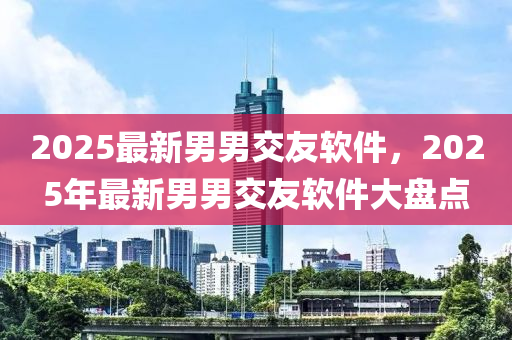 2025最新男男交友软件，2025年最新男男交友软件大盘点